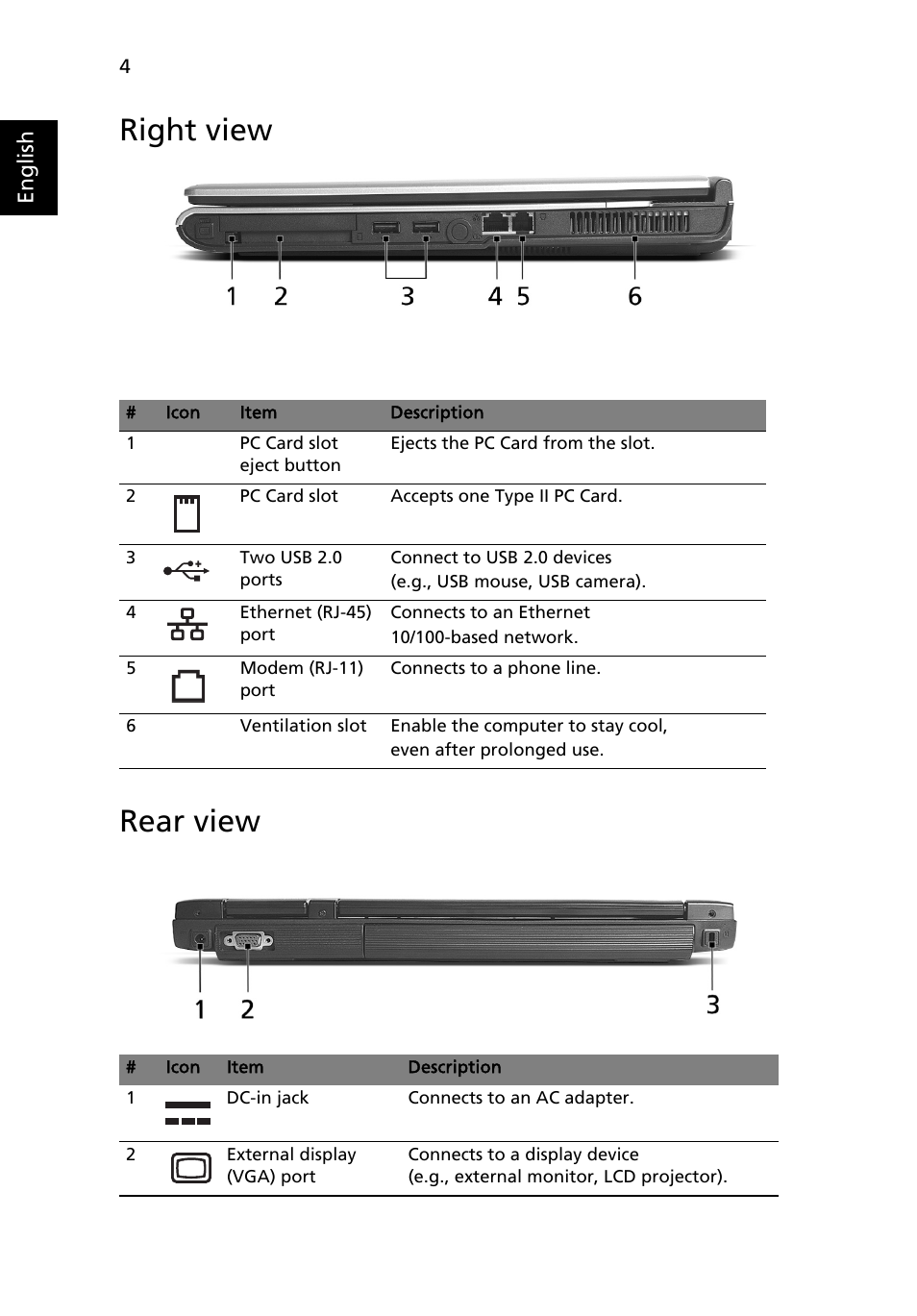 4

English

Right view

1 2 3 4 5 6

| # | Icon | Item | Description |
|---|---|---|---|
| 1 | | PC Card slot eject button | Ejects the PC Card from the slot. |
| 2 | | PC Card slot | Accepts one Type II PC Card. |
| 3 | | Two USB 2.0 ports | Connect to USB 2.0 devices (e.g., USB mouse, USB camera). |
| 4 | | Ethernet (RJ-45) port | Connects to an Ethernet 10/100-based network. |
| 5 | | Modem (RJ-11) port | Connects to a phone line. |
| 6 | | Ventilation slot | Enable the computer to stay cool, even after prolonged use. |

Rear view

1 2 3

| # | Icon | Item | Description |
|---|---|---|---|
| 1 | | DC-in jack | Connects to an AC adapter. |
| 2 | | External display (VGA) port | Connects to a display device (e.g., external monitor, LCD projector). |